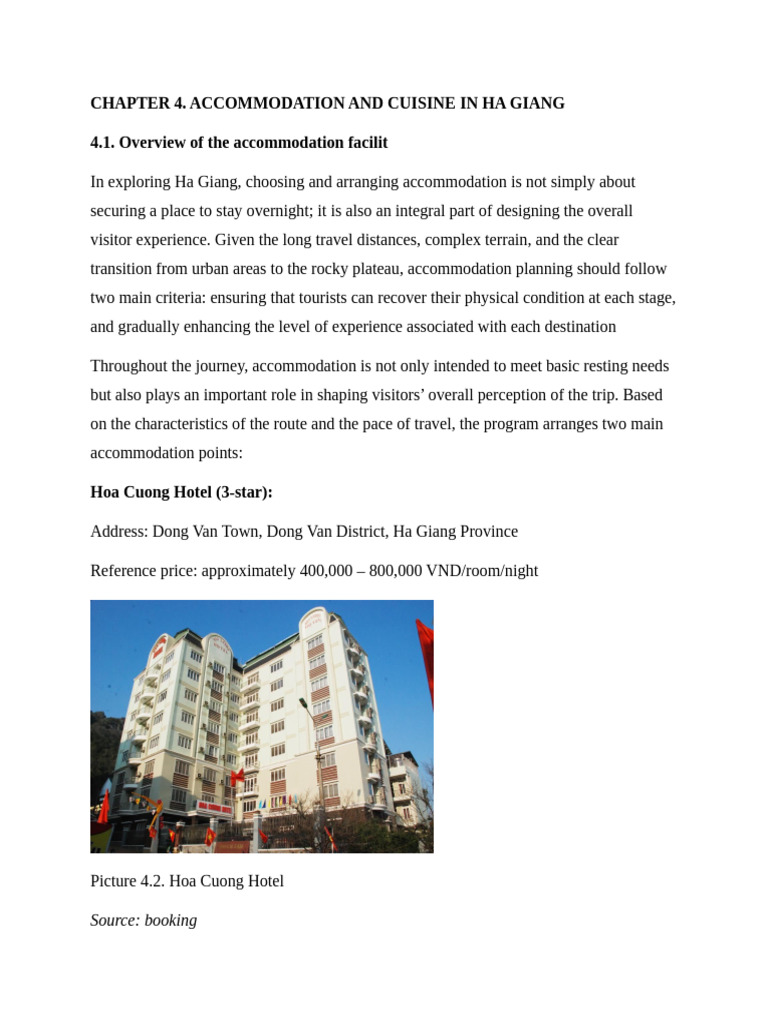 CHAPTER 4. ACCOMMODATION AND CUISINE IN HA GIANG

4.1. Overview of the accommodation facilit

In exploring Ha Giang, choosing and arranging accommodation is not simply about securing a place to stay overnight; it is also an integral part of designing the overall visitor experience. Given the long travel distances, complex terrain, and the clear transition from urban areas to the rocky plateau, accommodation planning should follow two main criteria: ensuring that tourists can recover their physical condition at each stage, and gradually enhancing the level of experience associated with each destination

Throughout the journey, accommodation is not only intended to meet basic resting needs but also plays an important role in shaping visitors' overall perception of the trip. Based on the characteristics of the route and the pace of travel, the program arranges two main accommodation points:

Hoa Cuong Hotel (3-star):

Address: Dong Van Town, Dong Van District, Ha Giang Province

Reference price: approximately 400,000 – 800,000 VND/room/night

Picture 4.2. Hoa Cuong Hotel

Source: booking